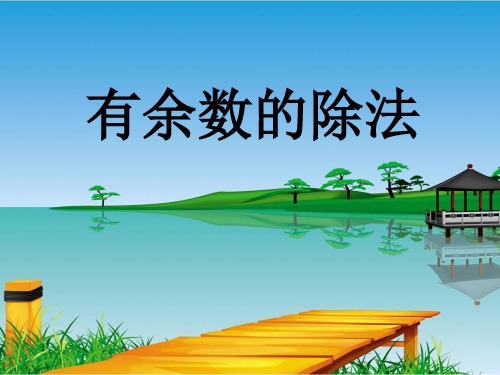 有余数的除法